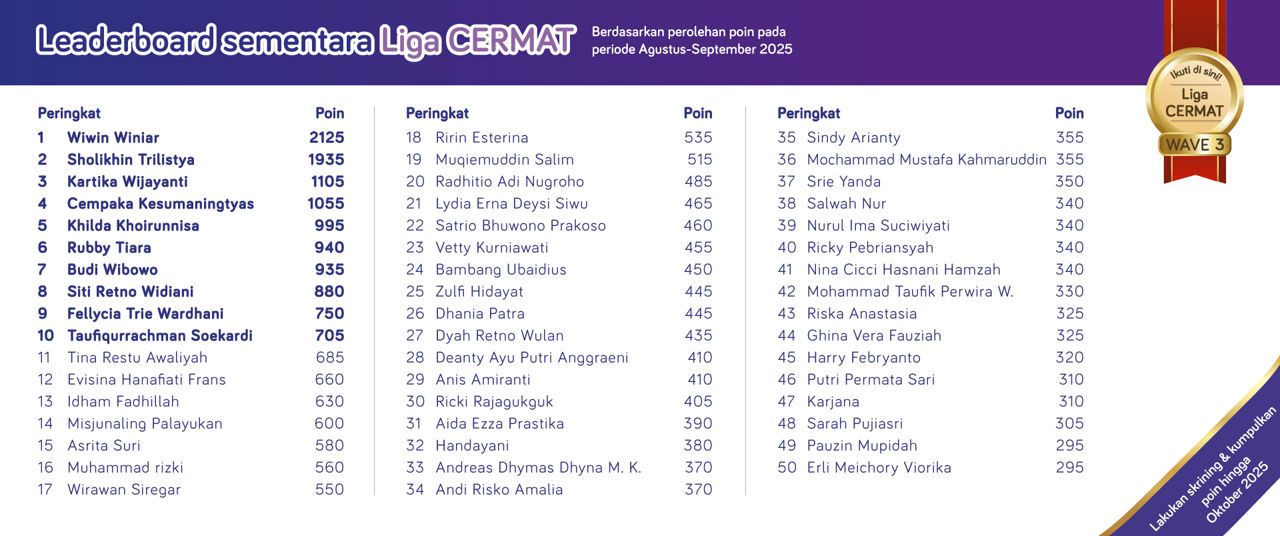 Leaderboard sementara Liga CERMAT

Berdasarkan perolehan poin pada periode Agustus-September 2025

Ikuti di sini! Liga CERMAT WAVE 3

| Peringkat | | Poin |
|---|---|---|
| 1 | Wiwin Winiar | 2125 |
| 2 | Sholikhin Trilistya | 1935 |
| 3 | Kartika Wijayanti | 1105 |
| 4 | Cempaka Kesumaningtyas | 1055 |
| 5 | Khilda Khoirunnisa | 995 |
| 6 | Rubby Tiara | 940 |
| 7 | Budi Wibowo | 935 |
| 8 | Siti Retno Widiani | 880 |
| 9 | Fellycia Trie Wardhani | 750 |
| 10 | Taufiqurrachman Soekardi | 705 |
| 11 | Tina Restu Awaliyah | 685 |
| 12 | Evisina Hanafiati Frans | 660 |
| 13 | Idham Fadhillah | 630 |
| 14 | Misjunaling Palayukan | 600 |
| 15 | Asrita Suri | 580 |
| 16 | Muhammad rizki | 560 |
| 17 | Wirawan Siregar | 550 |

| Peringkat | | Poin |
|---|---|---|
| 18 | Ririn Esterina | 535 |
| 19 | Muqiemuddin Salim | 515 |
| 20 | Radhitio Adi Nugroho | 485 |
| 21 | Lydia Erna Deysi Siwu | 465 |
| 22 | Satrio Bhuwono Prakoso | 460 |
| 23 | Vetty Kurniawati | 455 |
| 24 | Bambang Ubaidius | 450 |
| 25 | Zulfi Hidayat | 445 |
| 26 | Dhania Patra | 445 |
| 27 | Dyah Retno Wulan | 435 |
| 28 | Deanty Ayu Putri Anggraeni | 410 |
| 29 | Anis Amiranti | 410 |
| 30 | Ricki Rajagukguk | 405 |
| 31 | Aida Ezza Prastika | 390 |
| 32 | Handayani | 380 |
| 33 | Andreas Dhymas Dhyna M. K. | 370 |
| 34 | Andi Risko Amalia | 370 |

| Peringkat | | Poin |
|---|---|---|
| 35 | Sindy Arianty | 355 |
| 36 | Mochammad Mustafa Kahmaruddin | 355 |
| 37 | Srie Yanda | 350 |
| 38 | Salwah Nur | 340 |
| 39 | Nurul Ima Suciwiyati | 340 |
| 40 | Ricky Pebriansyah | 340 |
| 41 | Nina Cicci Hasnani Hamzah | 340 |
| 42 | Mohammad Taufik Perwira W. | 330 |
| 43 | Riska Anastasia | 325 |
| 44 | Ghina Vera Fauziah | 325 |
| 45 | Harry Febryanto | 320 |
| 46 | Putri Permata Sari | 310 |
| 47 | Karjana | 310 |
| 48 | Sarah Pujiasri | 305 |
| 49 | Pauzin Mupidah | 295 |
| 50 | Erli Meichory Viorika | 295 |

Lakukan skrining & kumpulkan poin hingga Oktober 2025